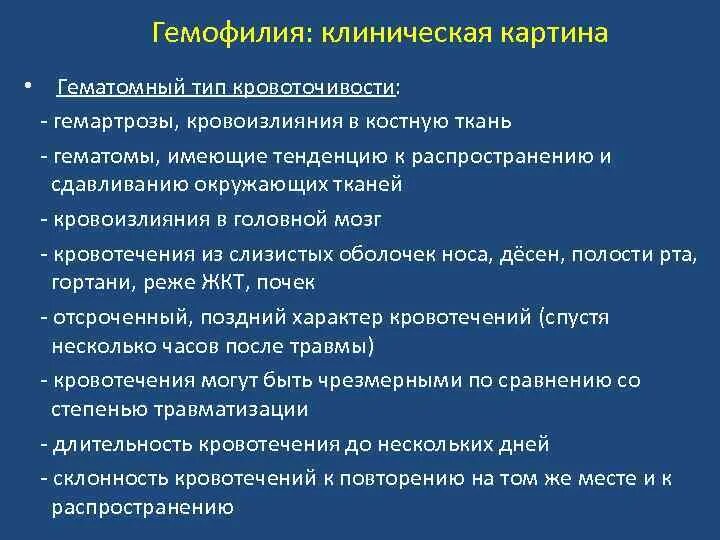 Гемофилия: клиническая картина

• Гематомный тип кровоточивости:

- гемартрозы, кровоизлияния в костную ткань

- гематомы, имеющие тенденцию к распространению и сдавливанию окружающих тканей

- кровоизлияния в головной мозг

- кровотечения из слизистых оболочек носа, дёсен, полости рта, гортани, реже ЖКТ, почек

- отсроченный, поздний характер кровотечений (спустя несколько часов после травмы)

- кровотечения могут быть чрезмерными по сравнению со степенью травматизации

- длительность кровотечения до нескольких дней

- склонность кровотечений к повторению на том же месте и к распространению